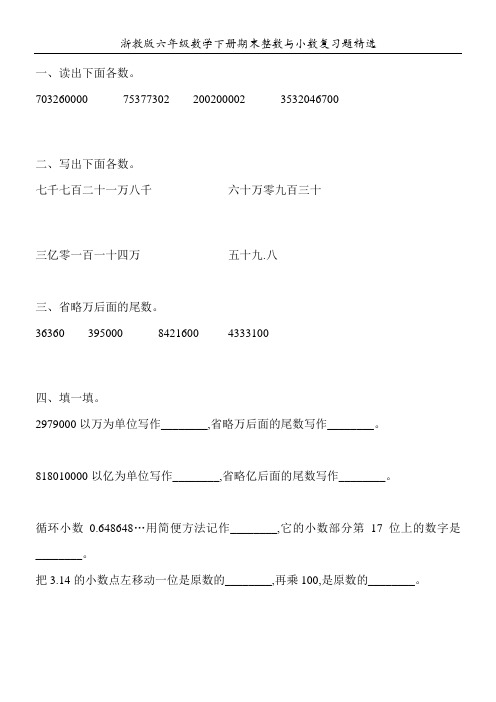 浙教版六年级数学下册期末整数与小数复习题精选

一、读出下面各数。

703260000　　75377302　　200200002　　3532046700

二、写出下面各数。

七千七百二十一万八千　　　　六十万零九百三十

三亿零一百一十四万　　　　五十九.八

三、省略万后面的尾数。

36360　　395000　　8421600　　4333100

四、填一填。

2979000 以万为单位写作________,省略万后面的尾数写作________。

818010000 以亿为单位写作________,省略亿后面的尾数写作________。

循环小数 0.648648…用简便方法记作________,它的小数部分第 17 位上的数字是________。

把 3.14 的小数点左移动一位是原数的________,再乘 100,是原数的________。